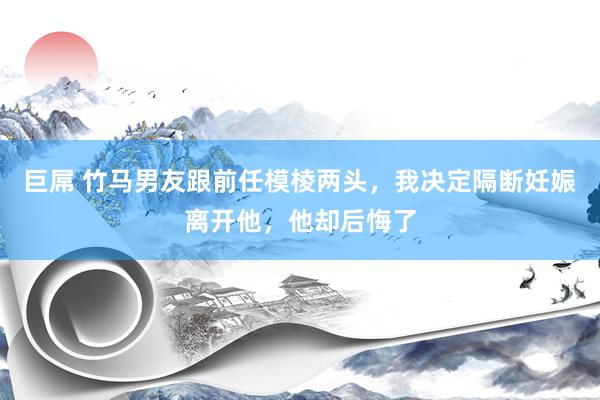 巨屌 竹马男友跟前任模棱两头，我决定隔断妊娠离开他，他却后悔了